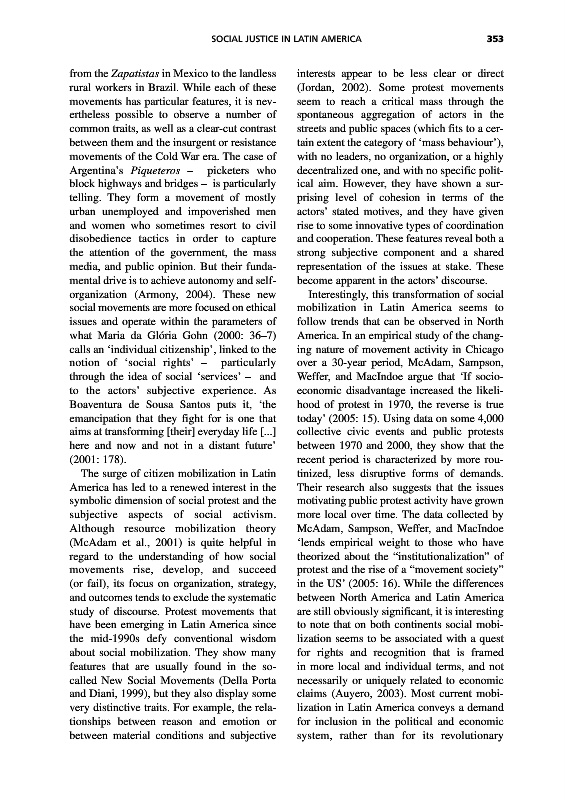 SOCIAL JUSTICE IN LATIN AMERICA 353

from the Zapatistas in Mexico to the landless rural workers in Brazil. While each of these movements has particular features, it is nevertheless possible to observe a number of common traits, as well as a clear-cut contrast between them and the insurgent or resistance movements of the Cold War era. The case of Argentina's Piqueteros – picketers who block highways and bridges – is particularly telling. They form a movement of mostly urban unemployed and impoverished men and women who sometimes resort to civil disobedience tactics in order to capture the attention of the government, the mass media, and public opinion. But their fundamental drive is to achieve autonomy and self-organization (Armony, 2004). These new social movements are more focused on ethical issues and operate within the parameters of what Maria da Glória Gohn (2000: 36–7) calls an 'individual citizenship', linked to the notion of 'social rights' – particularly through the idea of social 'services' – and to the actors' subjective experience. As Boaventura de Sousa Santos puts it, 'the emancipation that they fight for is one that aims at transforming [their] everyday life [...] here and now and not in a distant future' (2001: 178).

The surge of citizen mobilization in Latin America has led to a renewed interest in the symbolic dimension of social protest and the subjective aspects of social activism. Although resource mobilization theory (McAdam et al., 2001) is quite helpful in regard to the understanding of how social movements rise, develop, and succeed (or fail), its focus on organization, strategy, and outcomes tends to exclude the systematic study of discourse. Protest movements that have been emerging in Latin America since the mid-1990s defy conventional wisdom about social mobilization. They show many features that are usually found in the so-called New Social Movements (Della Porta and Diani, 1999), but they also display some very distinctive traits. For example, the relationships between reason and emotion or between material conditions and subjective interests appear to be less clear or direct (Jordan, 2002). Some protest movements seem to reach a critical mass through the spontaneous aggregation of actors in the streets and public spaces (which fits to a certain extent the category of 'mass behaviour'), with no leaders, no organization, or a highly decentralized one, and with no specific political aim. However, they have shown a surprising level of cohesion in terms of the actors' stated motives, and they have given rise to some innovative types of coordination and cooperation. These features reveal both a strong subjective component and a shared representation of the issues at stake. These become apparent in the actors' discourse.

Interestingly, this transformation of social mobilization in Latin America seems to follow trends that can be observed in North America. In an empirical study of the changing nature of movement activity in Chicago over a 30-year period, McAdam, Sampson, Weffer, and MacIndoe argue that 'If socio-economic disadvantage increased the likelihood of protest in 1970, the reverse is true today' (2005: 15). Using data on some 4,000 collective civic events and public protests between 1970 and 2000, they show that the recent period is characterized by more routinized, less disruptive forms of demands. Their research also suggests that the issues motivating public protest activity have grown more local over time. The data collected by McAdam, Sampson, Weffer, and MacIndoe 'lends empirical weight to those who have theorized about the "institutionalization" of protest and the rise of a "movement society" in the US' (2005: 16). While the differences between North America and Latin America are still obviously significant, it is interesting to note that on both continents social mobilization seems to be associated with a quest for rights and recognition that is framed in more local and individual terms, and not necessarily or uniquely related to economic claims (Auyero, 2003). Most current mobilization in Latin America conveys a demand for inclusion in the political and economic system, rather than for its revolutionary